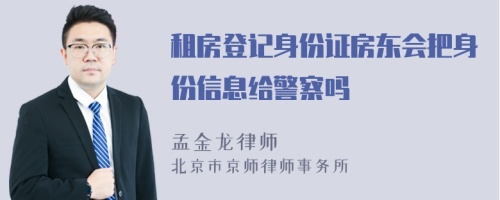 租房登记身份证房东会把身份信息给警察吗

孟金龙律师
北京市京师律师事务所